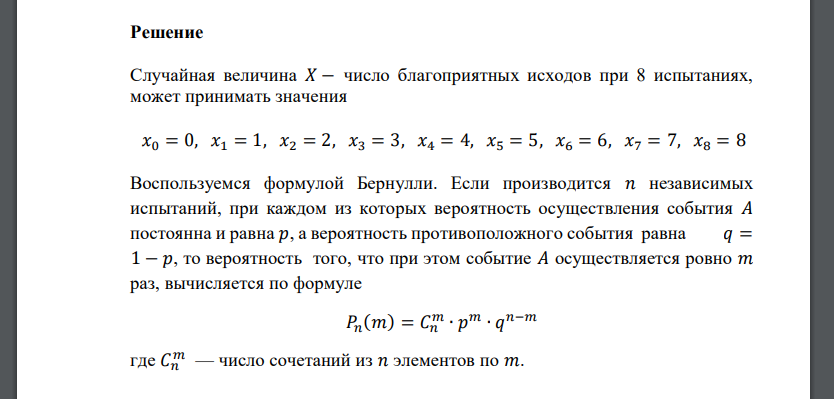 **Решение**

Случайная величина $X -$ число благоприятных исходов при 8 испытаниях, может принимать значения

$x_0 = 0,\ x_1 = 1,\ x_2 = 2,\ x_3 = 3,\ x_4 = 4,\ x_5 = 5,\ x_6 = 6,\ x_7 = 7,\ x_8 = 8$

Воспользуемся формулой Бернулли. Если производится $n$ независимых испытаний, при каждом из которых вероятность осуществления события $A$ постоянна и равна $p$, а вероятность противоположного события равна $q = 1 - p$, то вероятность того, что при этом событие $A$ осуществляется ровно $m$ раз, вычисляется по формуле

$P_n(m) = C_n^m \cdot p^m \cdot q^{n-m}$

где $C_n^m$ — число сочетаний из $n$ элементов по $m$.